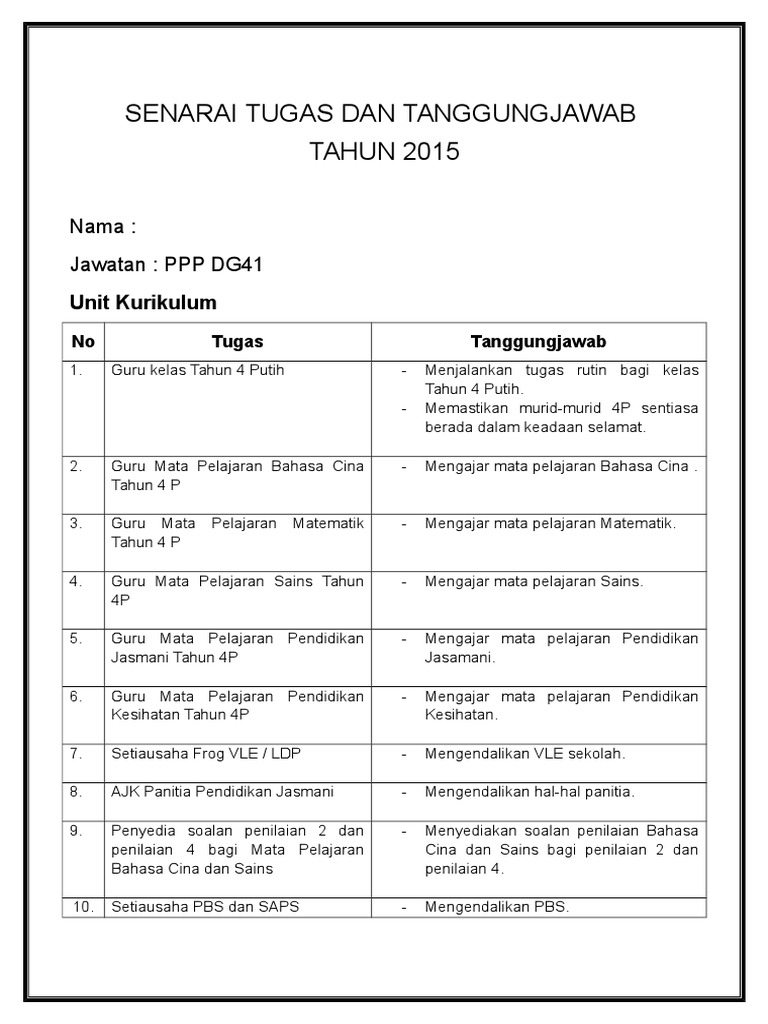 SENARAI TUGAS DAN TANGGUNGJAWAB
TAHUN 2015

Nama :

Jawatan : PPP DG41

Unit Kurikulum

| No | Tugas | Tanggungjawab |
|---|---|---|
| 1. | Guru kelas Tahun 4 Putih | - Menjalankan tugas rutin bagi kelas Tahun 4 Putih. - Memastikan murid-murid 4P sentiasa berada dalam keadaan selamat. |
| 2. | Guru Mata Pelajaran Bahasa Cina Tahun 4 P | - Mengajar mata pelajaran Bahasa Cina . |
| 3. | Guru Mata Pelajaran Matematik Tahun 4 P | - Mengajar mata pelajaran Matematik. |
| 4. | Guru Mata Pelajaran Sains Tahun 4P | - Mengajar mata pelajaran Sains. |
| 5. | Guru Mata Pelajaran Pendidikan Jasmani Tahun 4P | - Mengajar mata pelajaran Pendidikan Jasamani. |
| 6. | Guru Mata Pelajaran Pendidikan Kesihatan Tahun 4P | - Mengajar mata pelajaran Pendidikan Kesihatan. |
| 7. | Setiausaha Frog VLE / LDP | - Mengendalikan VLE sekolah. |
| 8. | AJK Panitia Pendidikan Jasmani | - Mengendalikan hal-hal panitia. |
| 9. | Penyedia soalan penilaian 2 dan penilaian 4 bagi Mata Pelajaran Bahasa Cina dan Sains | - Menyediakan soalan penilaian Bahasa Cina dan Sains bagi penilaian 2 dan penilaian 4. |
| 10. | Setiausaha PBS dan SAPS | - Mengendalikan PBS. |